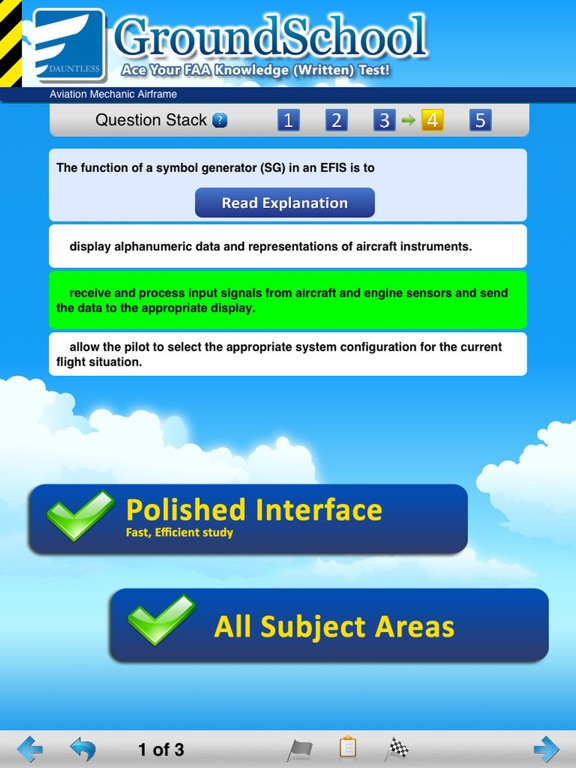 DAUNTLESS

GroundSchool

Ace Your FAA Knowledge (Written) Test!

Aviation Mechanic Airframe

Question Stack ?

1 2 3 4 5

The function of a symbol generator (SG) in an EFIS is to

Read Explanation

display alphanumeric data and representations of aircraft instruments.

receive and process input signals from aircraft and engine sensors and send the data to the appropriate display.

allow the pilot to select the appropriate system configuration for the current flight situation.

Polished Interface

Fast, Efficient study

All Subject Areas

1 of 3